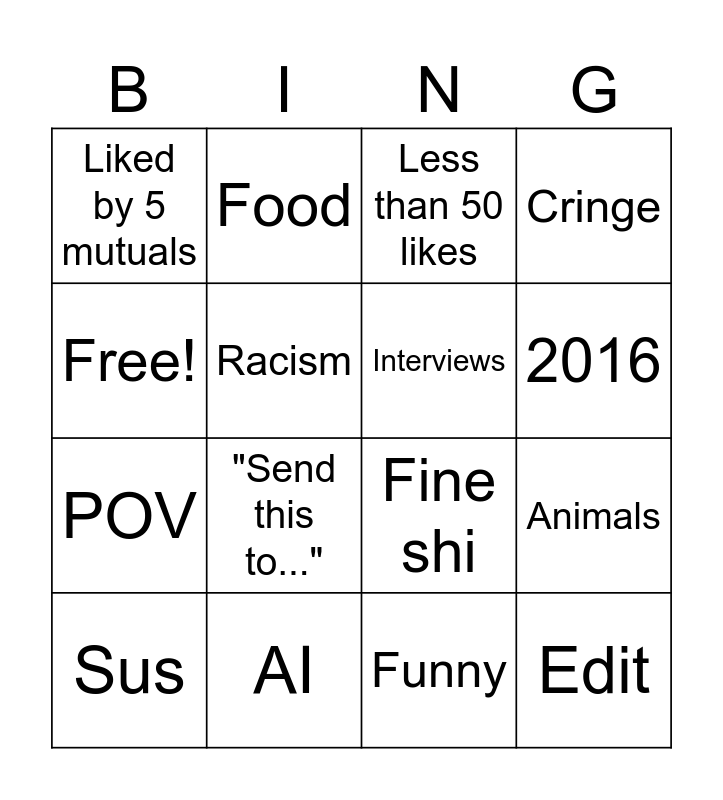 | B | I | N | G |
|---|---|---|---|
| Liked by 5 mutuals | Food | Less than 50 likes | Cringe |
| Free! | Racism | Interviews | 2016 |
| POV | "Send this to..." | Fine shi | Animals |
| Sus | AI | Funny | Edit |